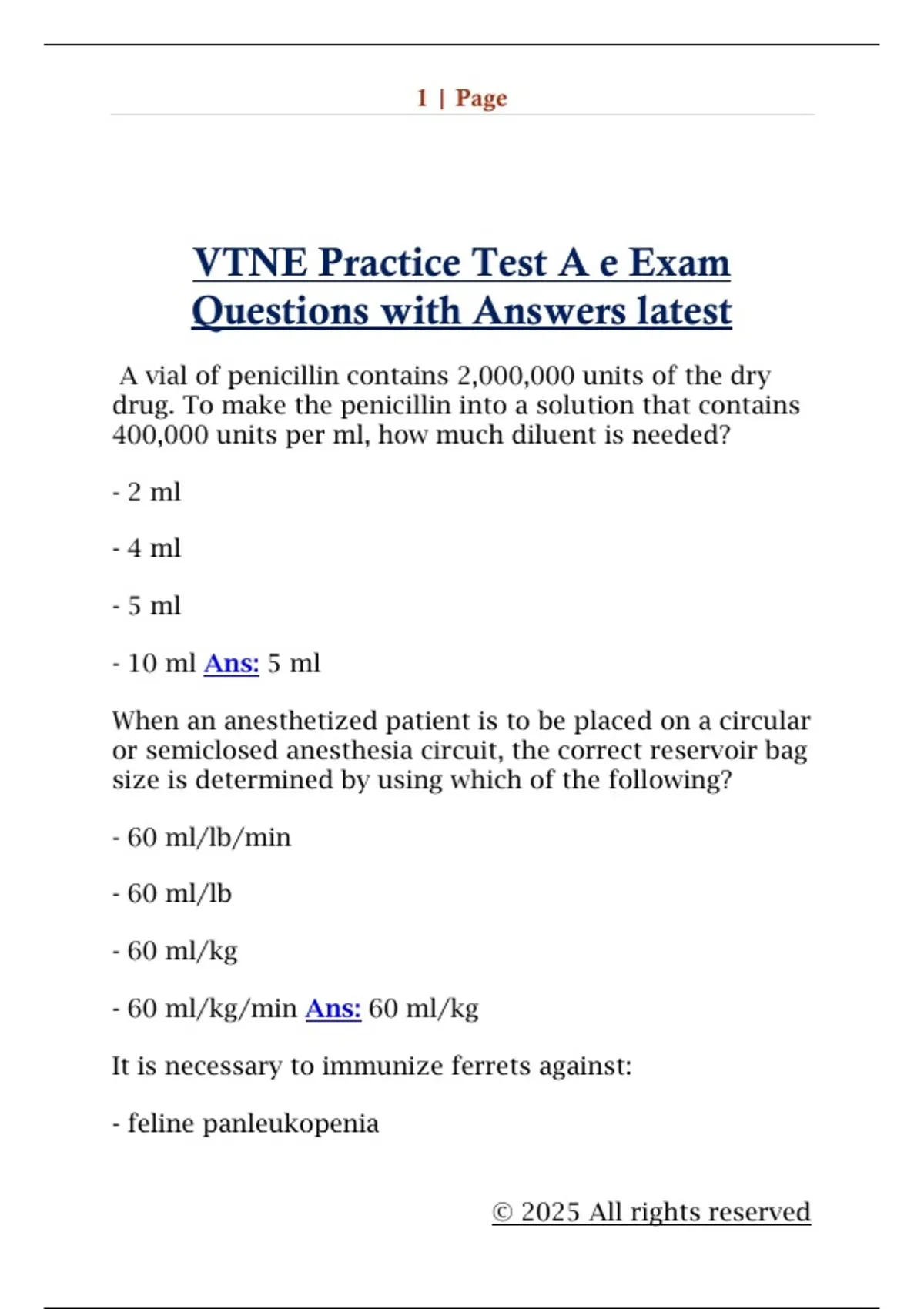 1 | Page

VTNE Practice Test A e Exam Questions with Answers latest

A vial of penicillin contains 2,000,000 units of the dry drug. To make the penicillin into a solution that contains 400,000 units per ml, how much diluent is needed?

- 2 ml

- 4 ml

- 5 ml

- 10 ml Ans: 5 ml

When an anesthetized patient is to be placed on a circular or semiclosed anesthesia circuit, the correct reservoir bag size is determined by using which of the following?

- 60 ml/lb/min

- 60 ml/lb

- 60 ml/kg

- 60 ml/kg/min Ans: 60 ml/kg

It is necessary to immunize ferrets against:

- feline panleukopenia

© 2025 All rights reserved